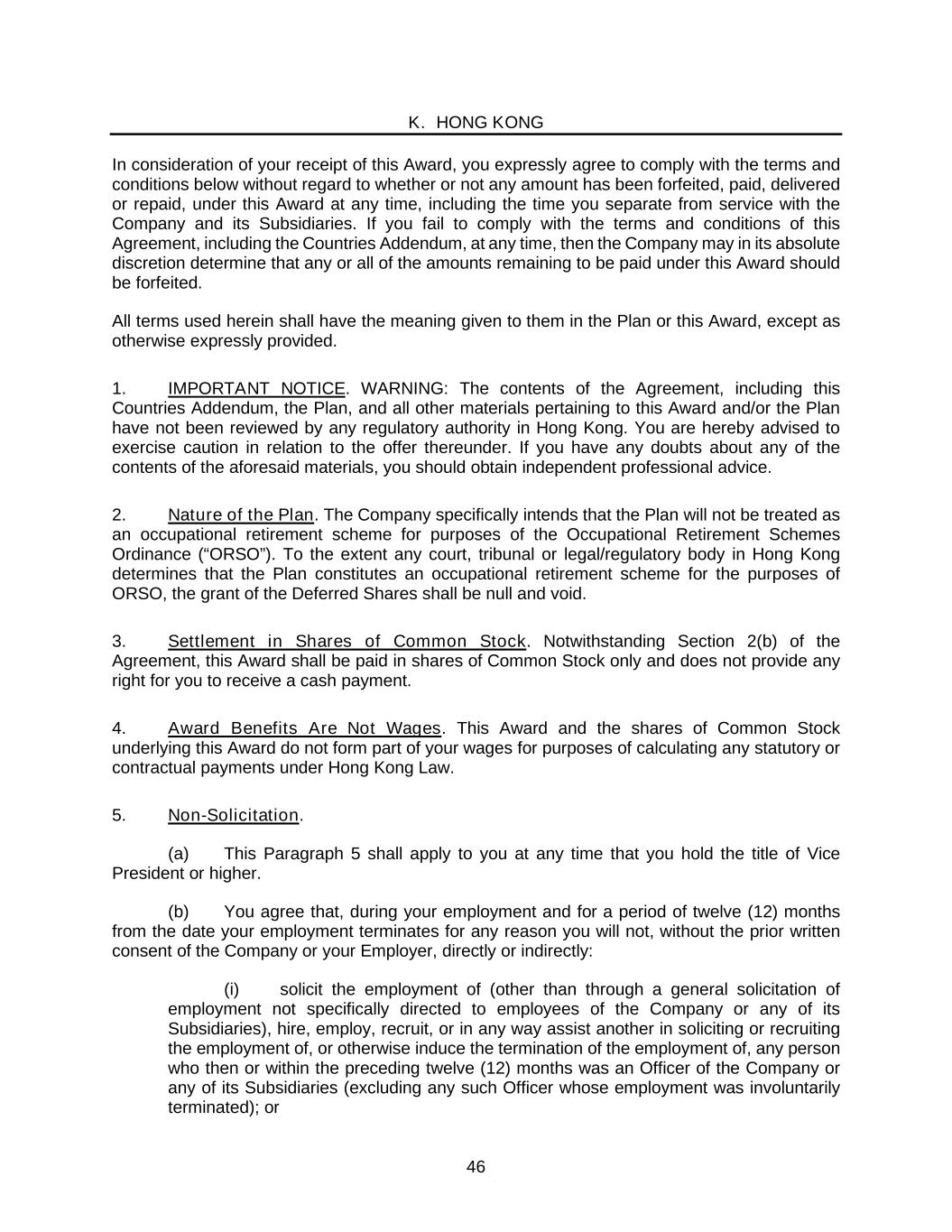 K. HONG KONG

In consideration of your receipt of this Award, you expressly agree to comply with the terms and conditions below without regard to whether or not any amount has been forfeited, paid, delivered or repaid, under this Award at any time, including the time you separate from service with the Company and its Subsidiaries. If you fail to comply with the terms and conditions of this Agreement, including the Countries Addendum, at any time, then the Company may in its absolute discretion determine that any or all of the amounts remaining to be paid under this Award should be forfeited.

All terms used herein shall have the meaning given to them in the Plan or this Award, except as otherwise expressly provided.

1. IMPORTANT NOTICE. WARNING: The contents of the Agreement, including this Countries Addendum, the Plan, and all other materials pertaining to this Award and/or the Plan have not been reviewed by any regulatory authority in Hong Kong. You are hereby advised to exercise caution in relation to the offer thereunder. If you have any doubts about any of the contents of the aforesaid materials, you should obtain independent professional advice.

2. Nature of the Plan. The Company specifically intends that the Plan will not be treated as an occupational retirement scheme for purposes of the Occupational Retirement Schemes Ordinance (“ORSO”). To the extent any court, tribunal or legal/regulatory body in Hong Kong determines that the Plan constitutes an occupational retirement scheme for the purposes of ORSO, the grant of the Deferred Shares shall be null and void.

3. Settlement in Shares of Common Stock. Notwithstanding Section 2(b) of the Agreement, this Award shall be paid in shares of Common Stock only and does not provide any right for you to receive a cash payment.

4. Award Benefits Are Not Wages. This Award and the shares of Common Stock underlying this Award do not form part of your wages for purposes of calculating any statutory or contractual payments under Hong Kong Law.

5. Non-Solicitation.

(a) This Paragraph 5 shall apply to you at any time that you hold the title of Vice President or higher.

(b) You agree that, during your employment and for a period of twelve (12) months from the date your employment terminates for any reason you will not, without the prior written consent of the Company or your Employer, directly or indirectly:

(i) solicit the employment of (other than through a general solicitation of employment not specifically directed to employees of the Company or any of its Subsidiaries), hire, employ, recruit, or in any way assist another in soliciting or recruiting the employment of, or otherwise induce the termination of the employment of, any person who then or within the preceding twelve (12) months was an Officer of the Company or any of its Subsidiaries (excluding any such Officer whose employment was involuntarily terminated); or

46